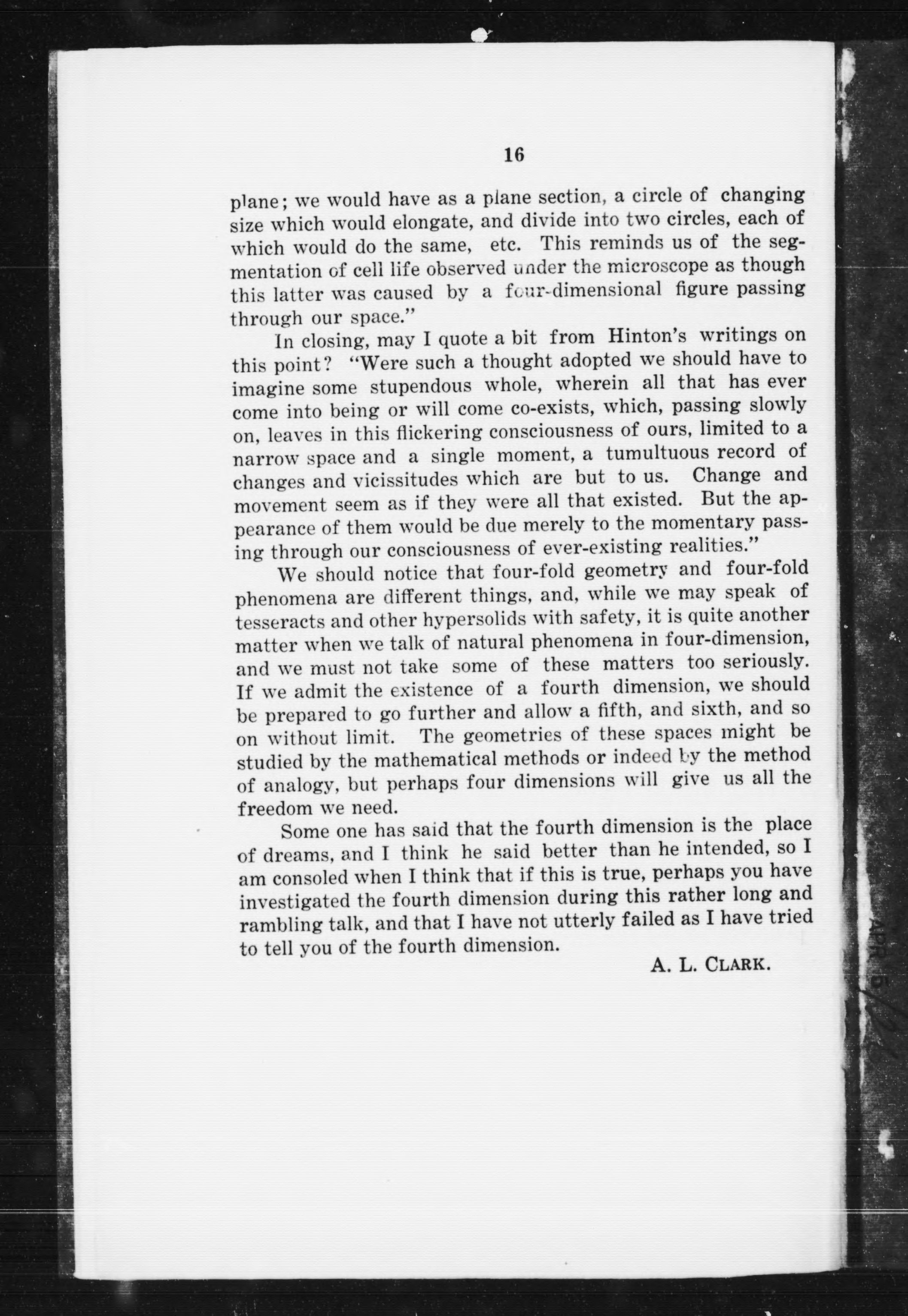 16

plane; we would have as a plane section, a circle of changing size which would elongate, and divide into two circles, each of which would do the same, etc. This reminds us of the segmentation of cell life observed under the microscope as though this latter was caused by a four-dimensional figure passing through our space."

In closing, may I quote a bit from Hinton's writings on this point? "Were such a thought adopted we should have to imagine some stupendous whole, wherein all that has ever come into being or will come co-exists, which, passing slowly on, leaves in this flickering consciousness of ours, limited to a narrow space and a single moment, a tumultuous record of changes and vicissitudes which are but to us. Change and movement seem as if they were all that existed. But the appearance of them would be due merely to the momentary passing through our consciousness of ever-existing realities."

We should notice that four-fold geometry and four-fold phenomena are different things, and, while we may speak of tesseracts and other hypersolids with safety, it is quite another matter when we talk of natural phenomena in four-dimension, and we must not take some of these matters too seriously. If we admit the existence of a fourth dimension, we should be prepared to go further and allow a fifth, and sixth, and so on without limit. The geometries of these spaces might be studied by the mathematical methods or indeed by the method of analogy, but perhaps four dimensions will give us all the freedom we need.

Some one has said that the fourth dimension is the place of dreams, and I think he said better than he intended, so I am consoled when I think that if this is true, perhaps you have investigated the fourth dimension during this rather long and rambling talk, and that I have not utterly failed as I have tried to tell you of the fourth dimension.

A. L. CLARK.

APR 5